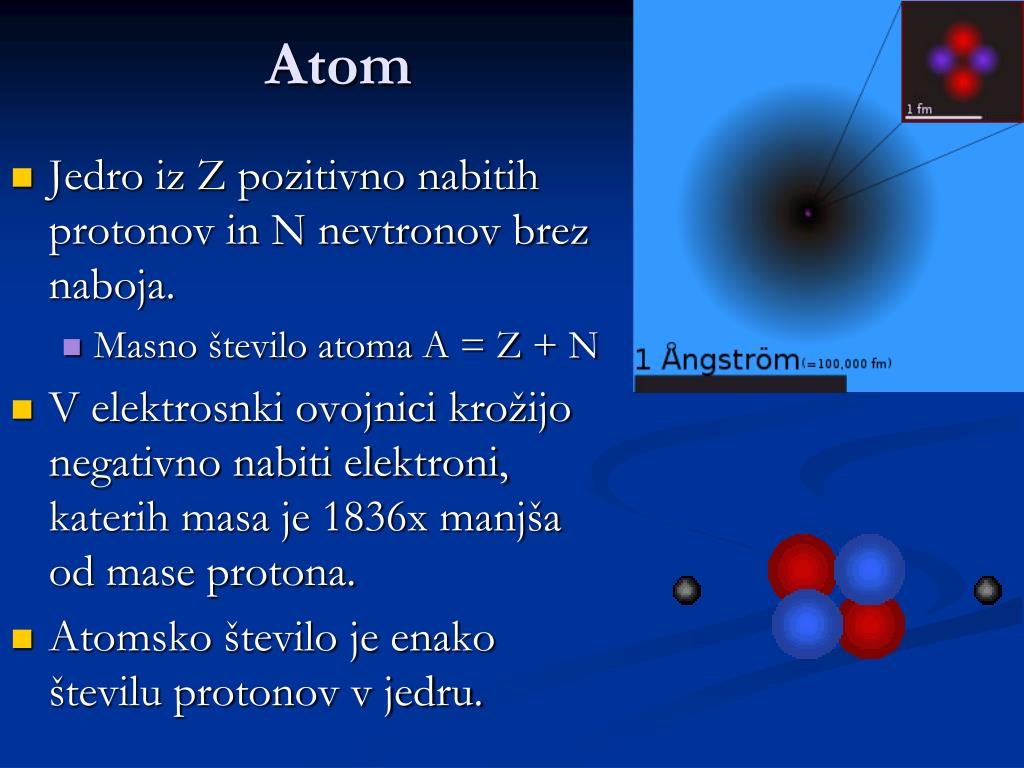 Atom

Jedro iz Z pozitivno nabitih protonov in N nevtronov brez naboja.

Masno število atoma A = Z + N

V elektrosnki ovojnici krožijo negativno nabiti elektroni, katerih masa je 1836x manjša od mase protona.

Atomsko število je enako številu protonov v jedru.

1 fm

1 Ångström (=100,000 fm)